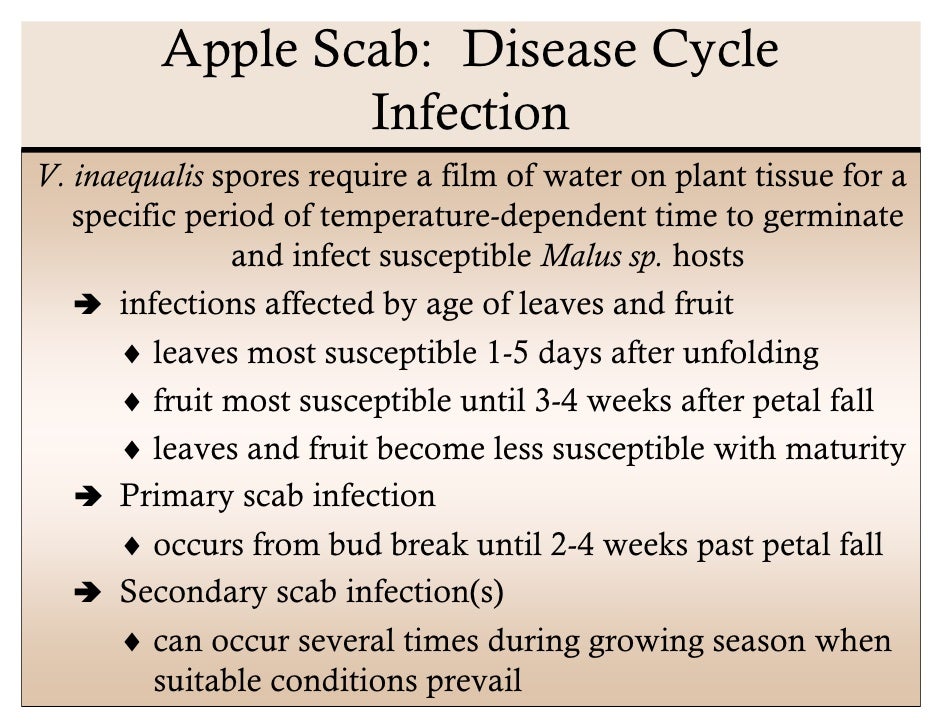 Apple Scab: Disease Cycle
Infection

V. inaequalis spores require a film of water on plant tissue for a specific period of temperature-dependent time to germinate and infect susceptible Malus sp. hosts

➔ infections affected by age of leaves and fruit

♦ leaves most susceptible 1-5 days after unfolding

♦ fruit most susceptible until 3-4 weeks after petal fall

♦ leaves and fruit become less susceptible with maturity

➔ Primary scab infection

♦ occurs from bud break until 2-4 weeks past petal fall

➔ Secondary scab infection(s)

♦ can occur several times during growing season when suitable conditions prevail